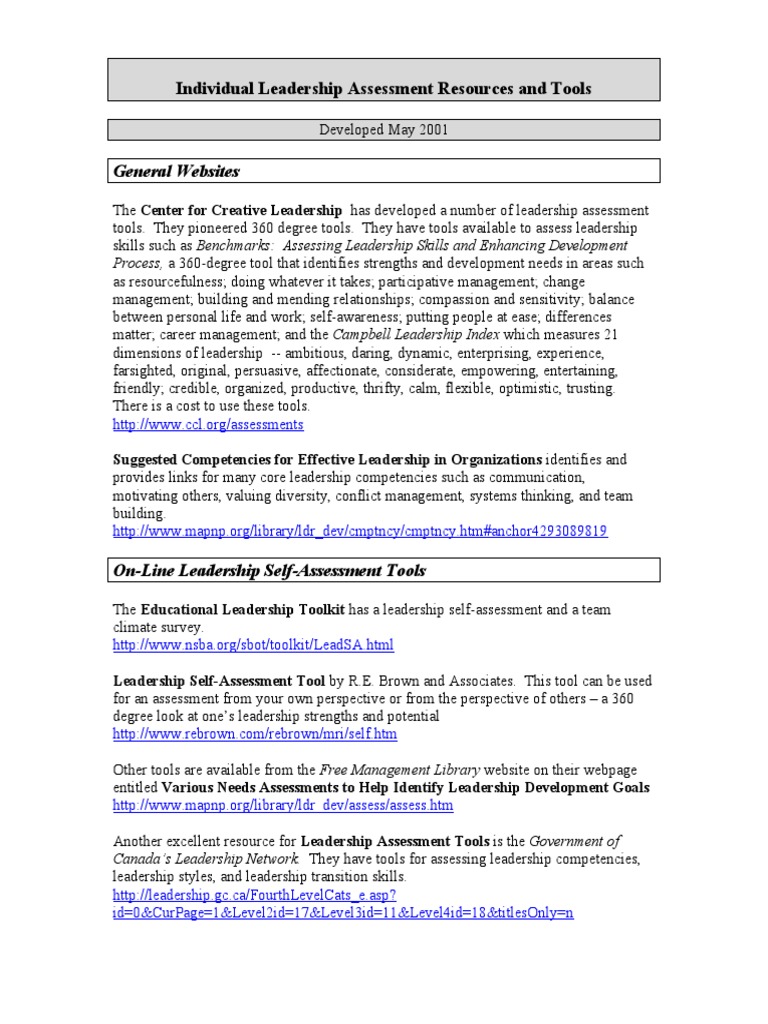 Individual Leadership Assessment Resources and Tools

Developed May 2001

General Websites

The Center for Creative Leadership has developed a number of leadership assessment tools. They pioneered 360 degree tools. They have tools available to assess leadership skills such as Benchmarks: Assessing Leadership Skills and Enhancing Development Process, a 360-degree tool that identifies strengths and development needs in areas such as resourcefulness; doing whatever it takes; participative management; change management; building and mending relationships; compassion and sensitivity; balance between personal life and work; self-awareness; putting people at ease; differences matter; career management; and the Campbell Leadership Index which measures 21 dimensions of leadership -- ambitious, daring, dynamic, enterprising, experience, farsighted, original, persuasive, affectionate, considerate, empowering, entertaining, friendly; credible, organized, productive, thrifty, calm, flexible, optimistic, trusting. There is a cost to use these tools.
http://www.ccl.org/assessments

Suggested Competencies for Effective Leadership in Organizations identifies and provides links for many core leadership competencies such as communication, motivating others, valuing diversity, conflict management, systems thinking, and team building.
http://www.mapnp.org/library/ldr_dev/cmptncy/cmptncy.htm#anchor4293089819

On-Line Leadership Self-Assessment Tools

The Educational Leadership Toolkit has a leadership self-assessment and a team climate survey.
http://www.nsba.org/sbot/toolkit/LeadSA.html

Leadership Self-Assessment Tool by R.E. Brown and Associates. This tool can be used for an assessment from your own perspective or from the perspective of others – a 360 degree look at one's leadership strengths and potential
http://www.rebrown.com/rebrown/mri/self.htm

Other tools are available from the Free Management Library website on their webpage entitled Various Needs Assessments to Help Identify Leadership Development Goals
http://www.mapnp.org/library/ldr_dev/assess/assess.htm

Another excellent resource for Leadership Assessment Tools is the Government of Canada's Leadership Network. They have tools for assessing leadership competencies, leadership styles, and leadership transition skills.
http://leadership.gc.ca/FourthLevelCats_e.asp?id=0&CurPage=1&Level2id=17&Level3id=11&Level4id=18&titlesOnly=n